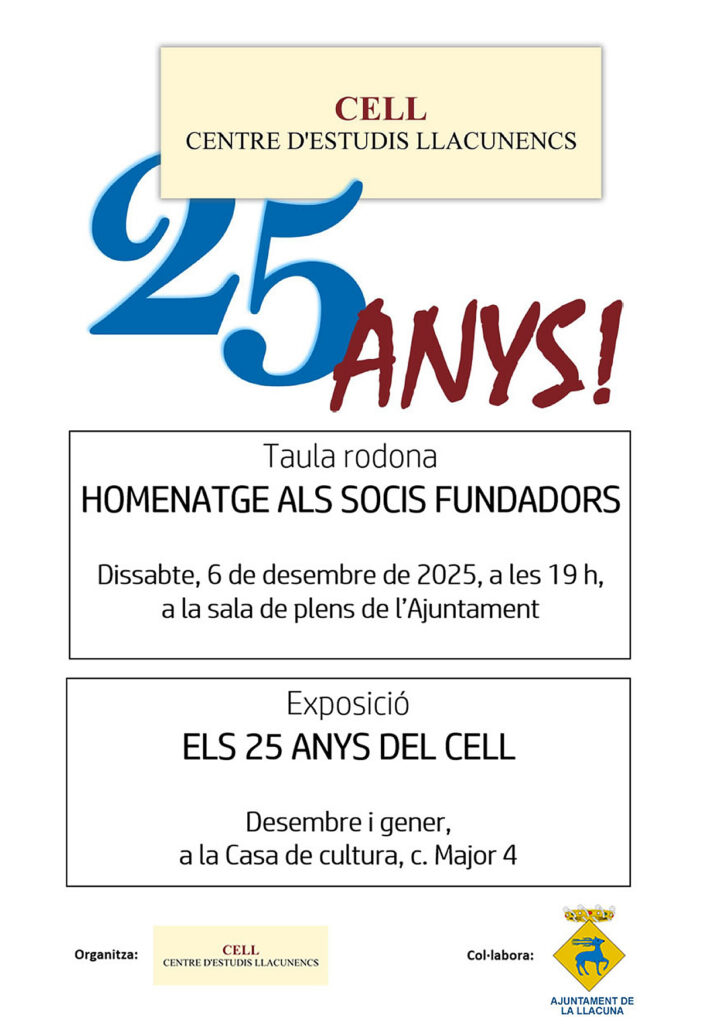 CELL
CENTRE D'ESTUDIS LLACUNENCS

25 ANYS!

Taula rodona
HOMENATGE ALS SOCIS FUNDADORS

Dissabte, 6 de desembre de 2025, a les 19 h, a la sala de plens de l'Ajuntament

Exposició
ELS 25 ANYS DEL CELL

Desembre i gener, a la Casa de cultura, c. Major 4

Organitza:
CELL
CENTRE D'ESTUDIS LLACUNENCS

Col·labora:
AJUNTAMENT DE LA LLACUNA